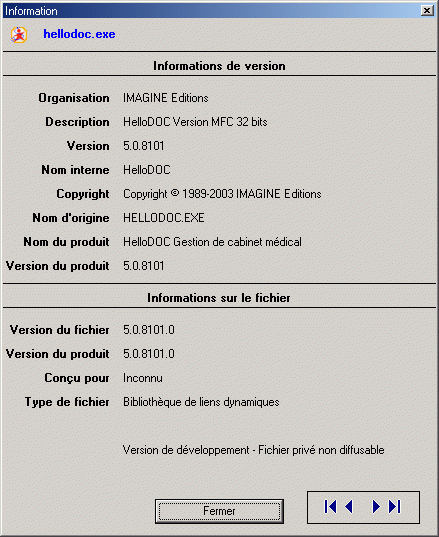 Information

hellodoc.exe

Informations de version

Organisation IMAGINE Editions

Description HelloDOC Version MFC 32 bits

Version 5.0.8101

Nom interne HelloDOC

Copyright Copyright © 1989-2003 IMAGINE Editions

Nom d'origine HELLODOC.EXE

Nom du produit HelloDOC Gestion de cabinet médical

Version du produit 5.0.8101

Informations sur le fichier

Version du fichier 5.0.8101.0

Version du produit 5.0.8101.0

Conçu pour Inconnu

Type de fichier Bibliothèque de liens dynamiques

Version de développement - Fichier privé non diffusable

Fermer